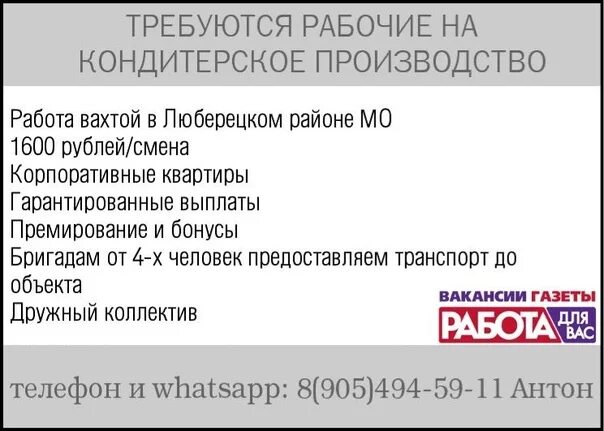 ТРЕБУЮТСЯ РАБОЧИЕ НА КОНДИТЕРСКОЕ ПРОИЗВОДСТВО

Работа вахтой в Люберецком районе МО
1600 рублей/смена
Корпоративные квартиры
Гарантированные выплаты
Премирование и бонусы
Бригадам от 4-х человек предоставляем транспорт до объекта
Дружный коллектив

ВАКАНСИИ ГАЗЕТЫ
РАБОТА ДЛЯ ВАС

телефон и whatsapp: 8(905)494-59-11 Антон